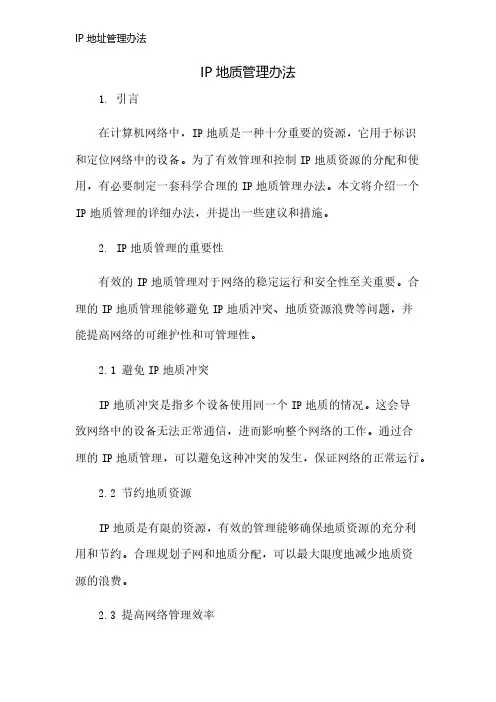 IP 地址管理办法

IP 地质管理办法

1. 引言

在计算机网络中，IP 地质是一种十分重要的资源，它用于标识和定位网络中的设备。为了有效管理和控制 IP 地质资源的分配和使用，有必要制定一套科学合理的 IP 地质管理办法。本文将介绍一个 IP 地质管理的详细办法，并提出一些建议和措施。

2. IP 地质管理的重要性

有效的 IP 地质管理对于网络的稳定运行和安全性至关重要。合理的 IP 地质管理能够避免 IP 地质冲突、地质资源浪费等问题，并能提高网络的可维护性和可管理性。

2.1 避免 IP 地质冲突

IP 地质冲突是指多个设备使用同一个 IP 地质的情况。这会导致网络中的设备无法正常通信，进而影响整个网络的工作。通过合理的 IP 地质管理，可以避免这种冲突的发生，保证网络的正常运行。

2.2 节约地质资源

IP 地质是有限的资源，有效的管理能够确保地质资源的充分利用和节约。合理规划子网和地质分配，可以最大限度地减少地质资源的浪费。

2.3 提高网络管理效率